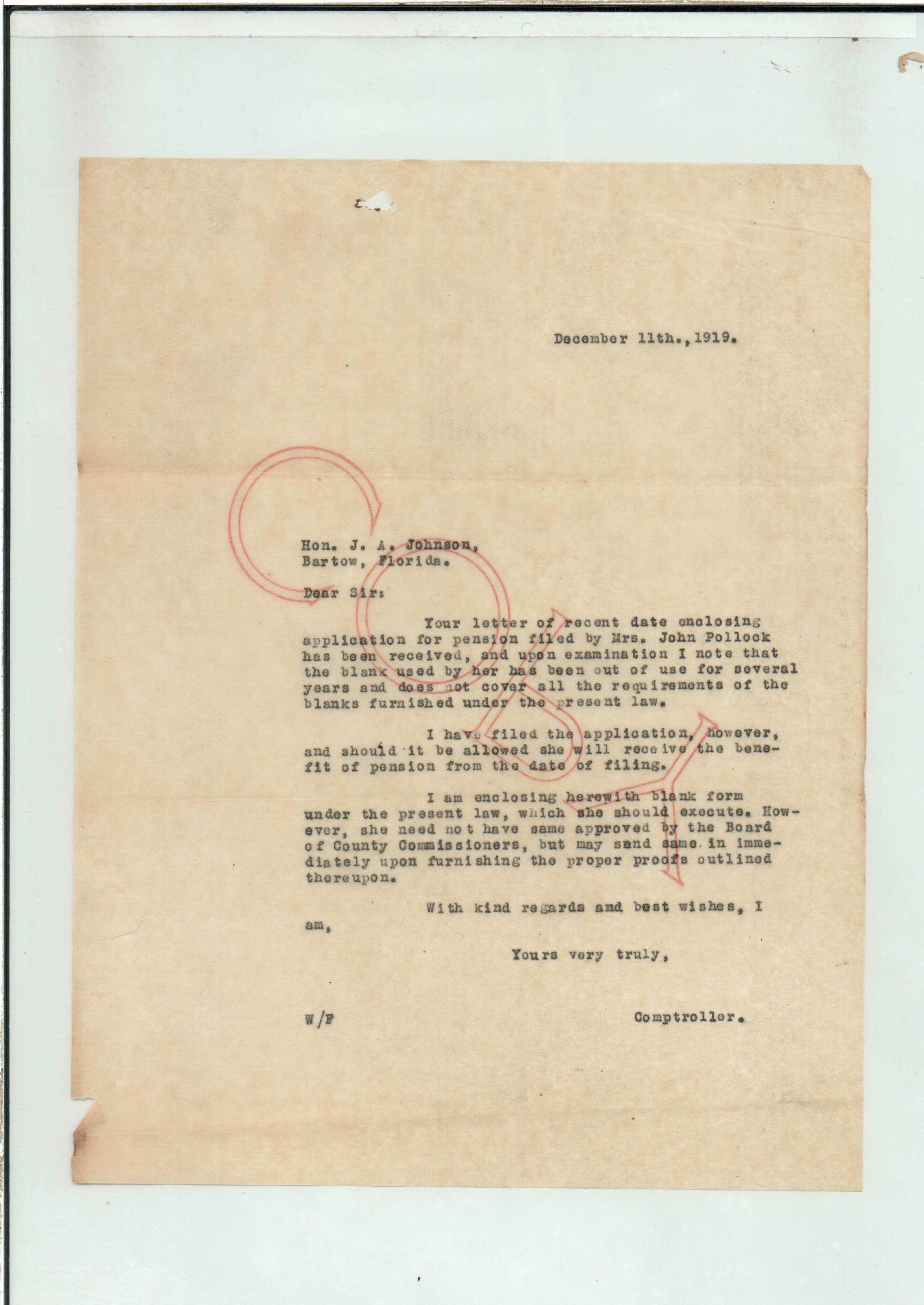 December 11th.,1919.

COPY

Hon. J. A. Johnson,
Bartow, Florida.

Dear Sir:

Your letter of recent date enclosing application for pension filed by Mrs. John Pollock has been received, and upon examination I note that the blank used by her has been out of use for several years and does not cover all the requirements of the blanks furnished under the present law.

I have filed the application, however, and should it be allowed she will receive the benefit of pension from the date of filing.

I am enclosing herewith blank form under the present law, which she should execute. However, she need not have same approved by the Board of County Commissioners, but may send same in immediately upon furnishing the proper proofs outlined thereupon.

With kind regards and best wishes, I am,

Yours very truly,

W/F

Comptroller.